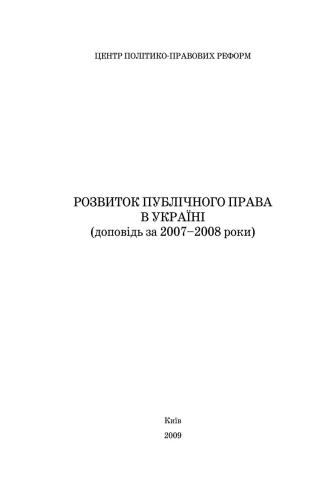 ЦЕНТР ПОЛІТИКО-ПРАВОВИХ РЕФОРМ

РОЗВИТОК ПУБЛІЧНОГО ПРАВА
В УКРАЇНІ
(доповідь за 2007–2008 роки)

Київ
2009